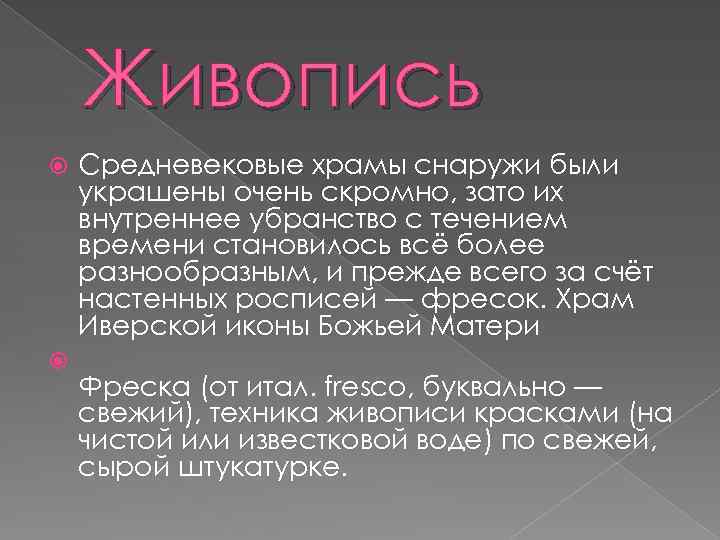 Живопись

Средневековые храмы снаружи были украшены очень скромно, зато их внутреннее убранство с течением времени становилось всё более разнообразным, и прежде всего за счёт настенных росписей — фресок. Храм Иверской иконы Божьей Матери

Фреска (от итал. fresco, буквально — свежий), техника живописи красками (на чистой или известковой воде) по свежей, сырой штукатурке.